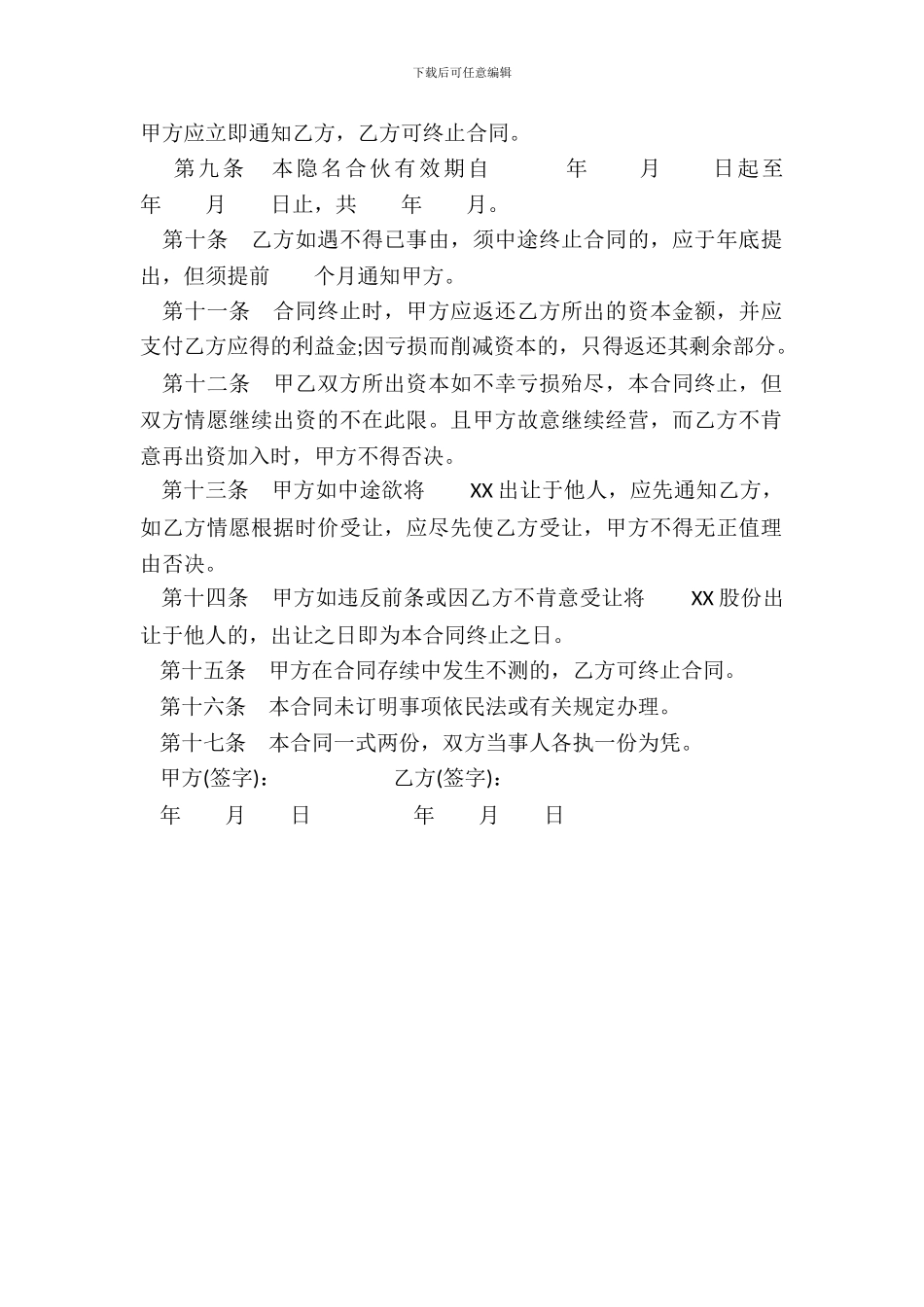 下载后可任意编辑

甲方应立即通知乙方，乙方可终止合同。

第九条　本隐名合伙有效期自　　年　　月　　日起至　　年　　月　　日止，共　　年　　月。

第十条　乙方如遇不得已事由，须中途终止合同的，应于年底提出，但须提前　　个月通知甲方。

第十一条　合同终止时，甲方应返还乙方所出的资本金额，并应支付乙方应得的利益金;因亏损而削减资本的，只得返还其剩余部分。

第十二条　甲乙双方所出资本如不幸亏损殆尽，本合同终止，但双方情愿继续出资的不在此限。且甲方故意继续经营，而乙方不肯意再出资加入时，甲方不得否决。

第十三条　甲方如中途欲将　　XX 出让于他人，应先通知乙方，如乙方情愿根据时价受让，应尽先使乙方受让，甲方不得无正值理由否决。

第十四条　甲方如违反前条或因乙方不肯意受让将　　XX 股份出让于他人的，出让之日即为本合同终止之日。

第十五条　甲方在合同存续中发生不测的，乙方可终止合同。

第十六条　本合同未订明事项依民法或有关规定办理。

第十七条　本合同一式两份，双方当事人各执一份为凭。

甲方(签字)：　　　　乙方(签字)：

年　　月　　日　　　　年　　月　　日